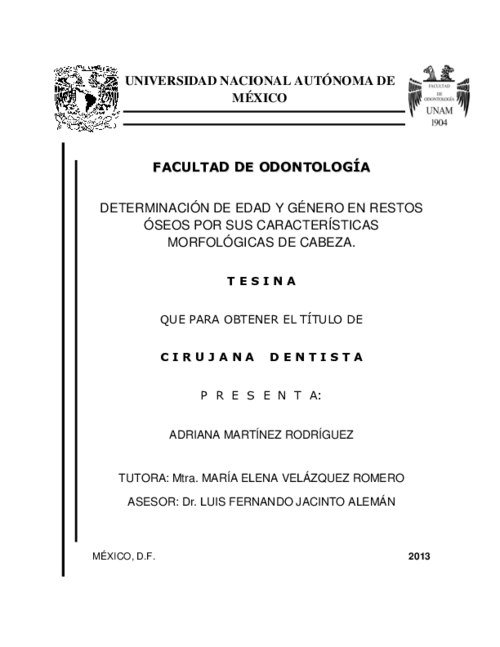 UNIVERSIDAD NACIONAL AUTÓNOMA DE MÉXICO

FACULTAD DE ODONTOLOGÍA
UNAM
1904

FACULTAD DE ODONTOLOGÍA

DETERMINACIÓN DE EDAD Y GÉNERO EN RESTOS ÓSEOS POR SUS CARACTERÍSTICAS MORFOLÓGICAS DE CABEZA.

T E S I N A

QUE PARA OBTENER EL TÍTULO DE

C I R U J A N A   D E N T I S T A

P R E S E N T A:

ADRIANA MARTÍNEZ RODRÍGUEZ

TUTORA: Mtra. MARÍA ELENA VELÁZQUEZ ROMERO

ASESOR: Dr. LUIS FERNANDO JACINTO ALEMÁN

MÉXICO, D.F.

2013